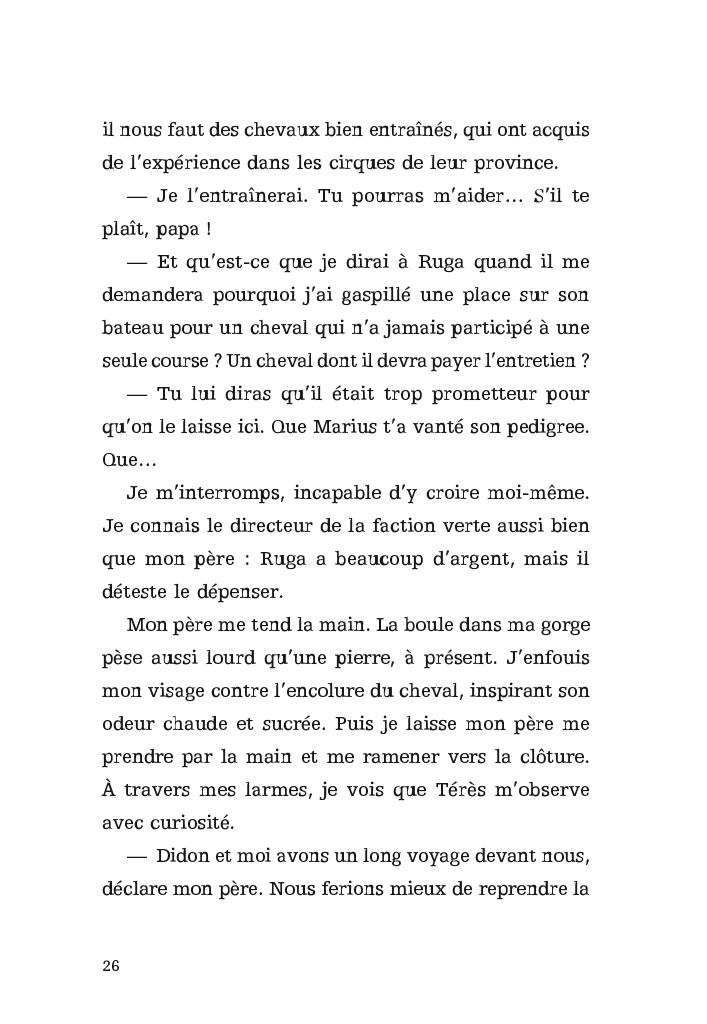 il nous faut des chevaux bien entraînés, qui ont acquis de l'expérience dans les cirques de leur province.

— Je l'entraînerai. Tu pourras m'aider… S'il te plaît, papa !

— Et qu'est-ce que je dirai à Ruga quand il me demandera pourquoi j'ai gaspillé une place sur son bateau pour un cheval qui n'a jamais participé à une seule course ? Un cheval dont il devra payer l'entretien ?

— Tu lui diras qu'il était trop prometteur pour qu'on le laisse ici. Que Marius t'a vanté son pedigree. Que…

Je m'interromps, incapable d'y croire moi-même. Je connais le directeur de la faction verte aussi bien que mon père : Ruga a beaucoup d'argent, mais il déteste le dépenser.

Mon père me tend la main. La boule dans ma gorge pèse aussi lourd qu'une pierre, à présent. J'enfouis mon visage contre l'encolure du cheval, inspirant son odeur chaude et sucrée. Puis je laisse mon père me prendre par la main et me ramener vers la clôture. À travers mes larmes, je vois que Térès m'observe avec curiosité.

— Didon et moi avons un long voyage devant nous, déclare mon père. Nous ferions mieux de reprendre la

26